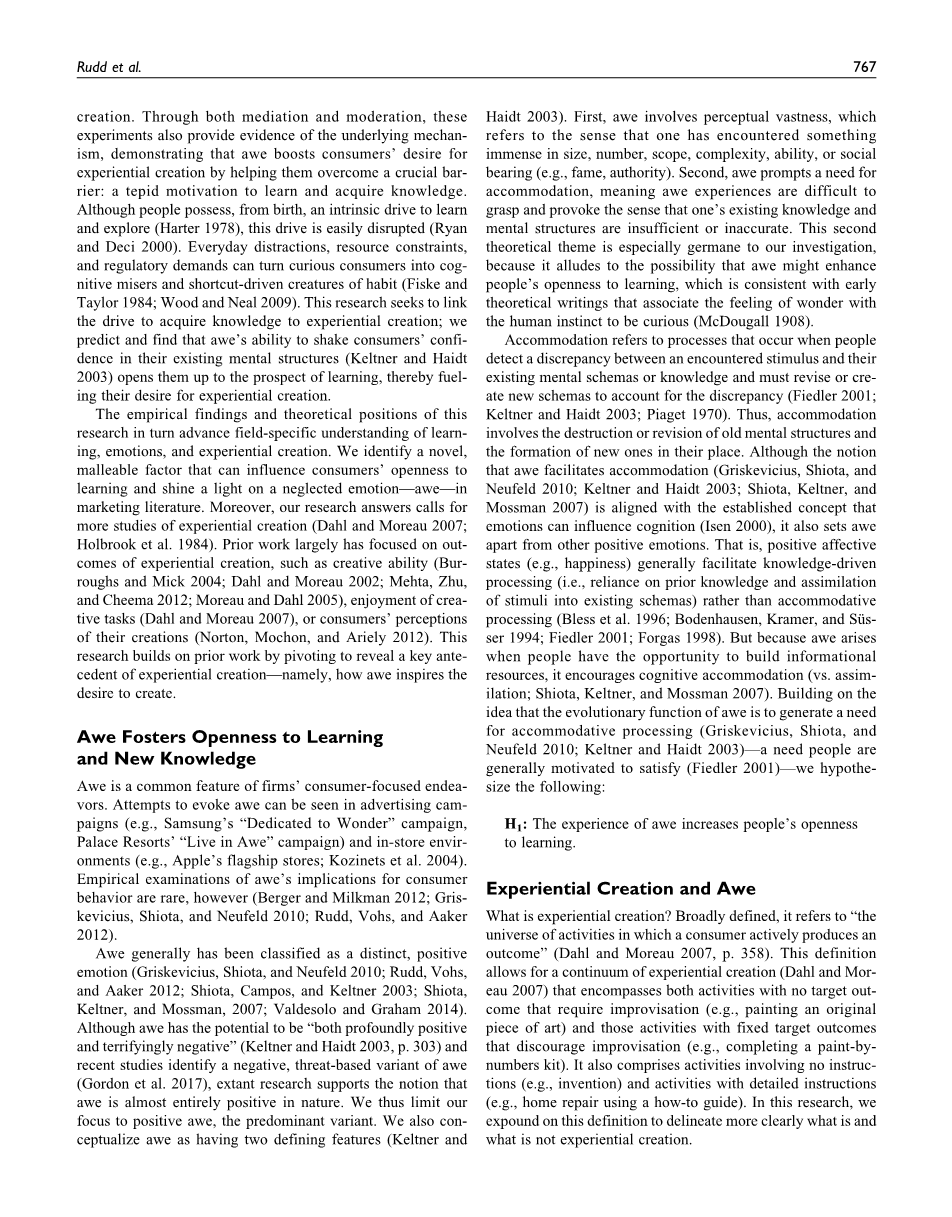 Rudd et al.

767

creation. Through both mediation and moderation, these experiments also provide evidence of the underlying mechanism, demonstrating that awe boosts consumers' desire for experiential creation by helping them overcome a crucial barrier: a tepid motivation to learn and acquire knowledge. Although people possess, from birth, an intrinsic drive to learn and explore (Harter 1978), this drive is easily disrupted (Ryan and Deci 2000). Everyday distractions, resource constraints, and regulatory demands can turn curious consumers into cognitive misers and shortcut-driven creatures of habit (Fiske and Taylor 1984; Wood and Neal 2009). This research seeks to link the drive to acquire knowledge to experiential creation; we predict and find that awe's ability to shake consumers' confidence in their existing mental structures (Keltner and Haidt 2003) opens them up to the prospect of learning, thereby fueling their desire for experiential creation.

The empirical findings and theoretical positions of this research in turn advance field-specific understanding of learning, emotions, and experiential creation. We identify a novel, malleable factor that can influence consumers' openness to learning and shine a light on a neglected emotion—awe—in marketing literature. Moreover, our research answers calls for more studies of experiential creation (Dahl and Moreau 2007; Holbrook et al. 1984). Prior work largely has focused on outcomes of experiential creation, such as creative ability (Burroughs and Mick 2004; Dahl and Moreau 2002; Mehta, Zhu, and Cheema 2012; Moreau and Dahl 2005), enjoyment of creative tasks (Dahl and Moreau 2007), or consumers' perceptions of their creations (Norton, Mochon, and Ariely 2012). This research builds on prior work by pivoting to reveal a key antecedent of experiential creation—namely, how awe inspires the desire to create.

Awe Fosters Openness to Learning and New Knowledge

Awe is a common feature of firms' consumer-focused endeavors. Attempts to evoke awe can be seen in advertising campaigns (e.g., Samsung's "Dedicated to Wonder" campaign, Palace Resorts' "Live in Awe" campaign) and in-store environments (e.g., Apple's flagship stores; Kozinets et al. 2004). Empirical examinations of awe's implications for consumer behavior are rare, however (Berger and Milkman 2012; Griskevicius, Shiota, and Neufeld 2010; Rudd, Vohs, and Aaker 2012).

Awe generally has been classified as a distinct, positive emotion (Griskevicius, Shiota, and Neufeld 2010; Rudd, Vohs, and Aaker 2012; Shiota, Campos, and Keltner 2003; Shiota, Keltner, and Mossman, 2007; Valdesolo and Graham 2014). Although awe has the potential to be "both profoundly positive and terrifyingly negative" (Keltner and Haidt 2003, p. 303) and recent studies identify a negative, threat-based variant of awe (Gordon et al. 2017), extant research supports the notion that awe is almost entirely positive in nature. We thus limit our focus to positive awe, the predominant variant. We also conceptualize awe as having two defining features (Keltner and Haidt 2003). First, awe involves perceptual vastness, which refers to the sense that one has encountered something immense in size, number, scope, complexity, ability, or social bearing (e.g., fame, authority). Second, awe prompts a need for accommodation, meaning awe experiences are difficult to grasp and provoke the sense that one's existing knowledge and mental structures are insufficient or inaccurate. This second theoretical theme is especially germane to our investigation, because it alludes to the possibility that awe might enhance people's openness to learning, which is consistent with early theoretical writings that associate the feeling of wonder with the human instinct to be curious (McDougall 1908).

Accommodation refers to processes that occur when people detect a discrepancy between an encountered stimulus and their existing mental schemas or knowledge and must revise or create new schemas to account for the discrepancy (Fiedler 2001; Keltner and Haidt 2003; Piaget 1970). Thus, accommodation involves the destruction or revision of old mental structures and the formation of new ones in their place. Although the notion that awe facilitates accommodation (Griskevicius, Shiota, and Neufeld 2010; Keltner and Haidt 2003; Shiota, Keltner, and Mossman 2007) is aligned with the established concept that emotions can influence cognition (Isen 2000), it also sets awe apart from other positive emotions. That is, positive affective states (e.g., happiness) generally facilitate knowledge-driven processing (i.e., reliance on prior knowledge and assimilation of stimuli into existing schemas) rather than accommodative processing (Bless et al. 1996; Bodenhausen, Kramer, and Süsser 1994; Fiedler 2001; Forgas 1998). But because awe arises when people have the opportunity to build informational resources, it encourages cognitive accommodation (vs. assimilation; Shiota, Keltner, and Mossman 2007). Building on the idea that the evolutionary function of awe is to generate a need for accommodative processing (Griskevicius, Shiota, and Neufeld 2010; Keltner and Haidt 2003)—a need people are generally motivated to satisfy (Fiedler 2001)—we hypothesize the following:

$H_1$: The experience of awe increases people's openness to learning.

Experiential Creation and Awe

What is experiential creation? Broadly defined, it refers to "the universe of activities in which a consumer actively produces an outcome" (Dahl and Moreau 2007, p. 358). This definition allows for a continuum of experiential creation (Dahl and Moreau 2007) that encompasses both activities with no target outcome that require improvisation (e.g., painting an original piece of art) and those activities with fixed target outcomes that discourage improvisation (e.g., completing a paint-by-numbers kit). It also comprises activities involving no instructions (e.g., invention) and activities with detailed instructions (e.g., home repair using a how-to guide). In this research, we expound on this definition to delineate more clearly what is and what is not experiential creation.